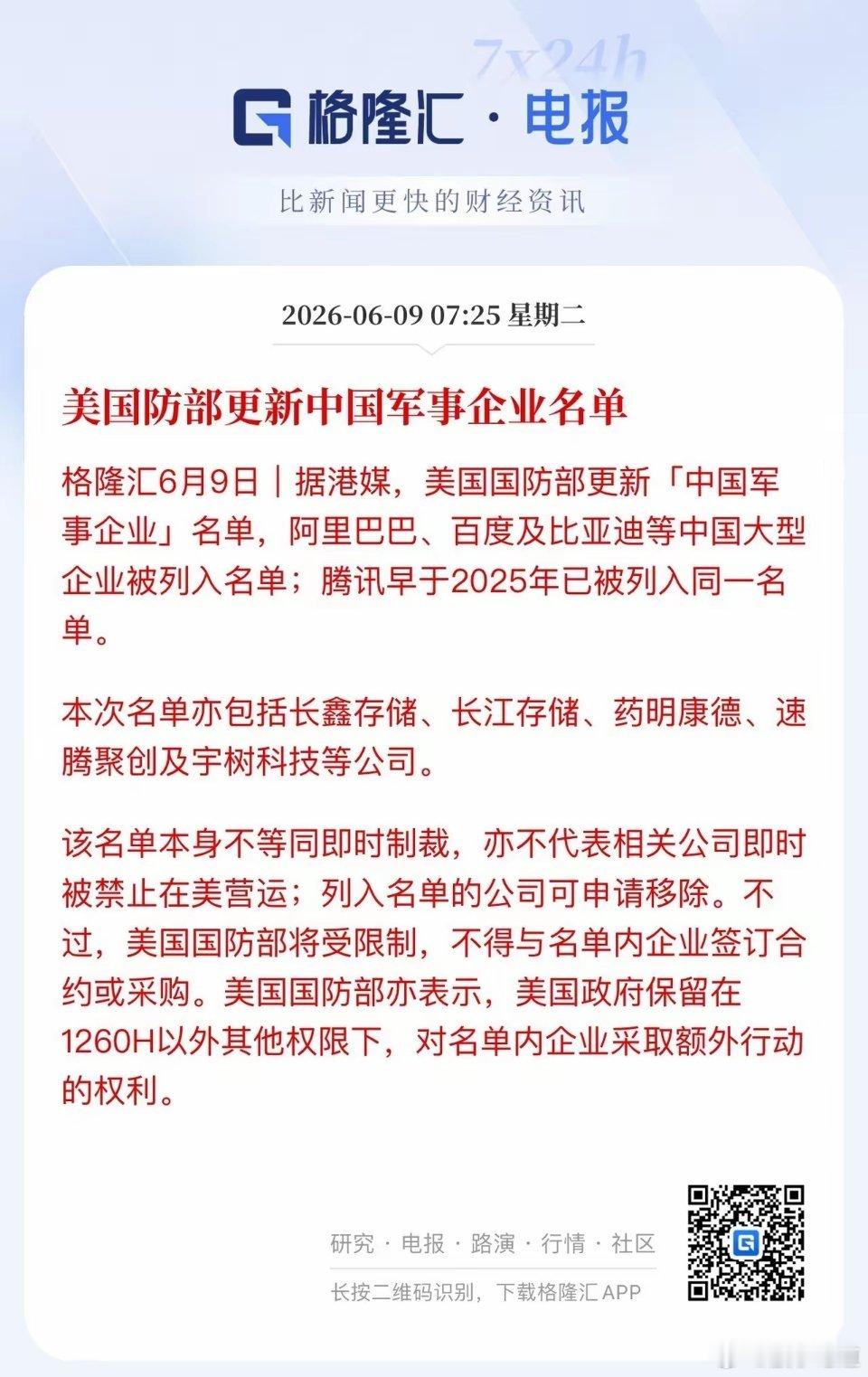 7x24h

格隆汇 · 电报

比新闻更快的财经资讯

2026-06-09 07:25 星期二

美国防部更新中国军事企业名单

格隆汇6月9日｜据港媒，美国国防部更新「中国军事企业」名单，阿里巴巴、百度及比亚迪等中国大型企业被列入名单；腾讯早于2025年已被列入同一名单。

本次名单亦包括长鑫存储、长江存储、药明康德、速腾聚创及宇树科技等公司。

该名单本身不等同即时制裁，亦不代表相关公司即时被禁止在美营运；列入名单的公司可申请移除。不过，美国国防部将受限制，不得与名单内企业签订合约或采购。美国国防部亦表示，美国政府保留在1260H以外其他权限下，对名单内企业采取额外行动的权利。

研究 · 电报 · 路演 · 行情 · 社区

长按二维码识别，下载格隆汇 APP